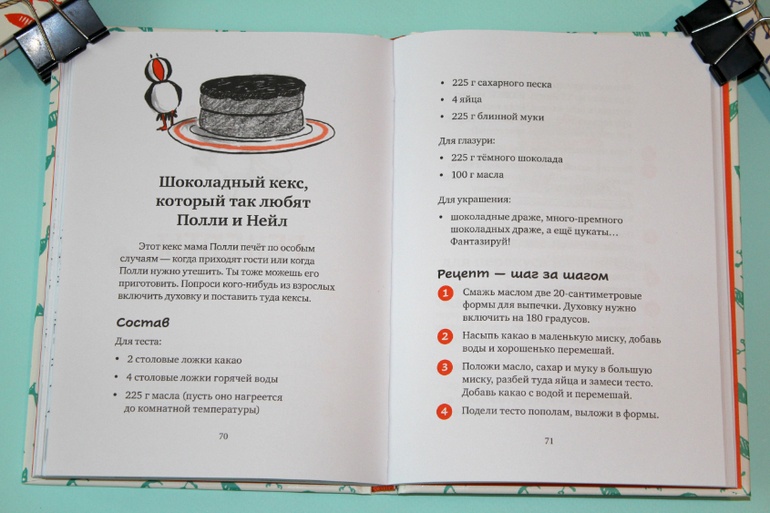 Шоколадный кекс, который так любят Полли и Нейл

Этот кекс мама Полли печёт по особым случаям — когда приходят гости или когда Полли нужно утешить. Ты тоже можешь его приготовить. Попроси кого-нибудь из взрослых включить духовку и поставить туда кексы.

Состав

Для теста:

• 2 столовые ложки какао
• 4 столовые ложки горячей воды
• 225 г масла (пусть оно нагреется до комнатной температуры)

70

• 225 г сахарного песка
• 4 яйца
• 225 г блинной муки

Для глазури:

• 225 г тёмного шоколада
• 100 г масла

Для украшения:

• шоколадные драже, много-премного шоколадных драже, а ещё цукаты… Фантазируй!

Рецепт — шаг за шагом

1 Смажь маслом две 20-сантиметровые формы для выпечки. Духовку нужно включить на 180 градусов.

2 Насыпь какао в маленькую миску, добавь воды и хорошенько перемешай.

3 Положи масло, сахар и муку в большую миску, разбей туда яйца и замеси тесто. Добавь какао с водой и перемешай.

4 Подели тесто пополам, выложи в формы.

71